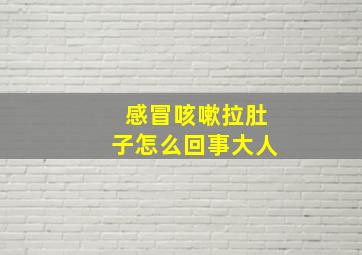 感冒咳嗽拉肚子怎么回事大人